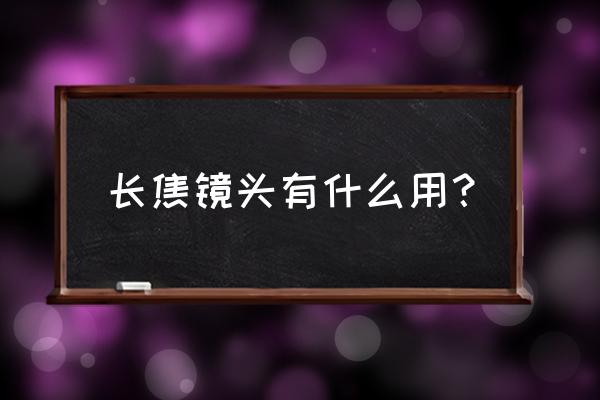 长焦镜头有什么用？